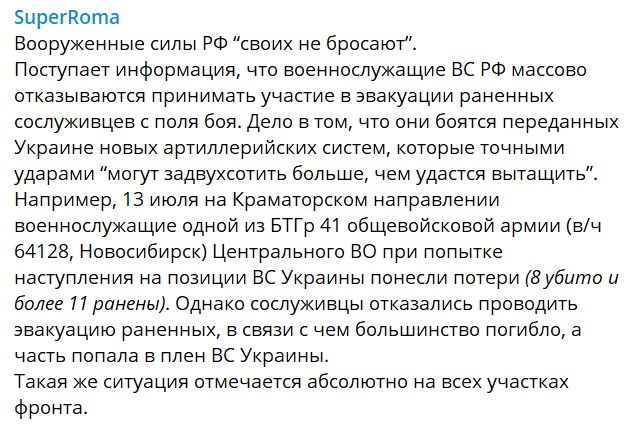 SuperRoma
Вооруженные силы РФ “своих не бросают”.
Поступает информация, что военнослужащие ВС РФ массово отказываются принимать участие в эвакуации раненных сослуживцев с поля боя. Дело в том, что они боятся переданных Украине новых артиллерийских систем, которые точными ударами “могут задвухсотить больше, чем удастся вытащить”.
Например, 13 июля на Краматорском направлении военнослужащие одной из БТГр 41 общевойсковой армии (в/ч 64128, Новосибирск) Центрального ВО при попытке наступления на позиции ВС Украины понесли потери (8 убито и более 11 ранены). Однако сослуживцы отказались проводить эвакуацию раненных, в связи с чем большинство погибло, а часть попала в плен ВС Украины.
Такая же ситуация отмечается абсолютно на всех участках фронта.